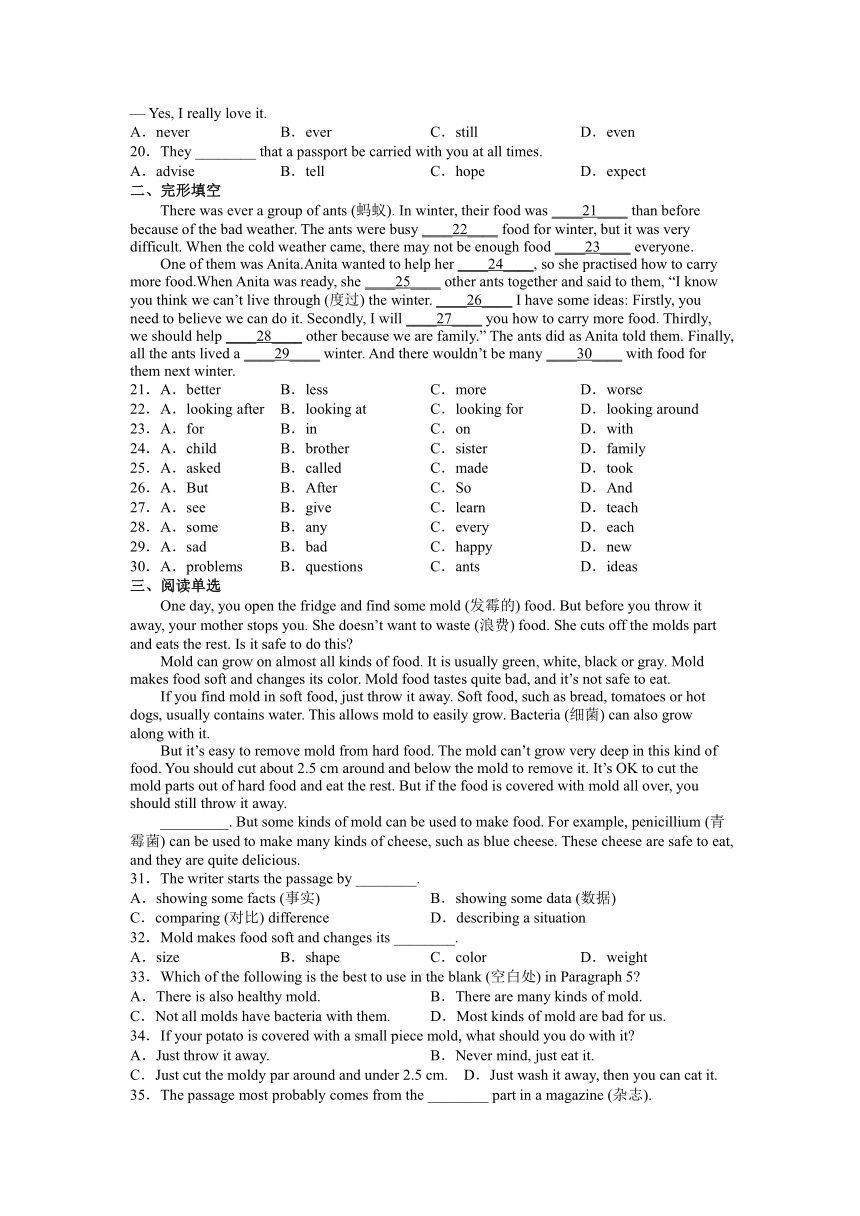 — Yes, I really love it.
A．never B．ever C．still D．even
20．They ________ that a passport be carried with you at all times.
A．advise B．tell C．hope D．expect
二、完形填空
There was ever a group of ants (蚂蚁). In winter, their food was ____21____ than before because of the bad weather. The ants were busy ____22____ food for winter, but it was very difficult. When the cold weather came, there may not be enough food ____23____ everyone.
One of them was Anita.Anita wanted to help her ____24____, so she practised how to carry more food.When Anita was ready, she ____25____ other ants together and said to them, “I know you think we can’t live through (度过) the winter. ____26____ I have some ideas: Firstly, you need to believe we can do it. Secondly, I will ____27____ you how to carry more food. Thirdly, we should help ____28____ other because we are family.” The ants did as Anita told them. Finally, all the ants lived a ____29____ winter. And there wouldn’t be many ____30____ with food for them next winter.
21．A．better B．less C．more D．worse
22．A．looking after B．looking at C．looking for D．looking around
23．A．for B．in C．on D．with
24．A．child B．brother C．sister D．family
25．A．asked B．called C．made D．took
26．A．But B．After C．So D．And
27．A．see B．give C．learn D．teach
28．A．some B．any C．every D．each
29．A．sad B．bad C．happy D．new
30．A．problems B．questions C．ants D．ideas
三、阅读单选
One day, you open the fridge and find some mold (发霉的) food. But before you throw it away, your mother stops you. She doesn’t want to waste (浪费) food. She cuts off the molds part and eats the rest. Is it safe to do this?
Mold can grow on almost all kinds of food. It is usually green, white, black or gray. Mold makes food soft and changes its color. Mold food tastes quite bad, and it’s not safe to eat.
If you find mold in soft food, just throw it away. Soft food, such as bread, tomatoes or hot dogs, usually contains water. This allows mold to easily grow. Bacteria (细菌) can also grow along with it.
But it’s easy to remove mold from hard food. The mold can’t grow very deep in this kind of food. You should cut about 2.5 cm around and below the mold to remove it. It’s OK to cut the mold parts out of hard food and eat the rest. But if the food is covered with mold all over, you should still throw it away.
_________. But some kinds of mold can be used to make food. For example, penicillium (青霉菌) can be used to make many kinds of cheese, such as blue cheese. These cheese are safe to eat, and they are quite delicious.
31．The writer starts the passage by ________.
A．showing some facts (事实) B．showing some data (数据)
C．comparing (对比) difference D．describing a situation
32．Mold makes food soft and changes its ________.
A．size B．shape C．color D．weight
33．Which of the following is the best to use in the blank (空白处) in Paragraph 5?
A．There is also healthy mold. B．There are many kinds of mold.
C．Not all molds have bacteria with them. D．Most kinds of mold are bad for us.
34．If your potato is covered with a small piece mold, what should you do with it?
A．Just throw it away. B．Never mind, just eat it.
C．Just cut the moldy par around and under 2.5 cm. D．Just wash it away, then you can cat it.
35．The passage most probably comes from the ________ part in a magazine (杂志).